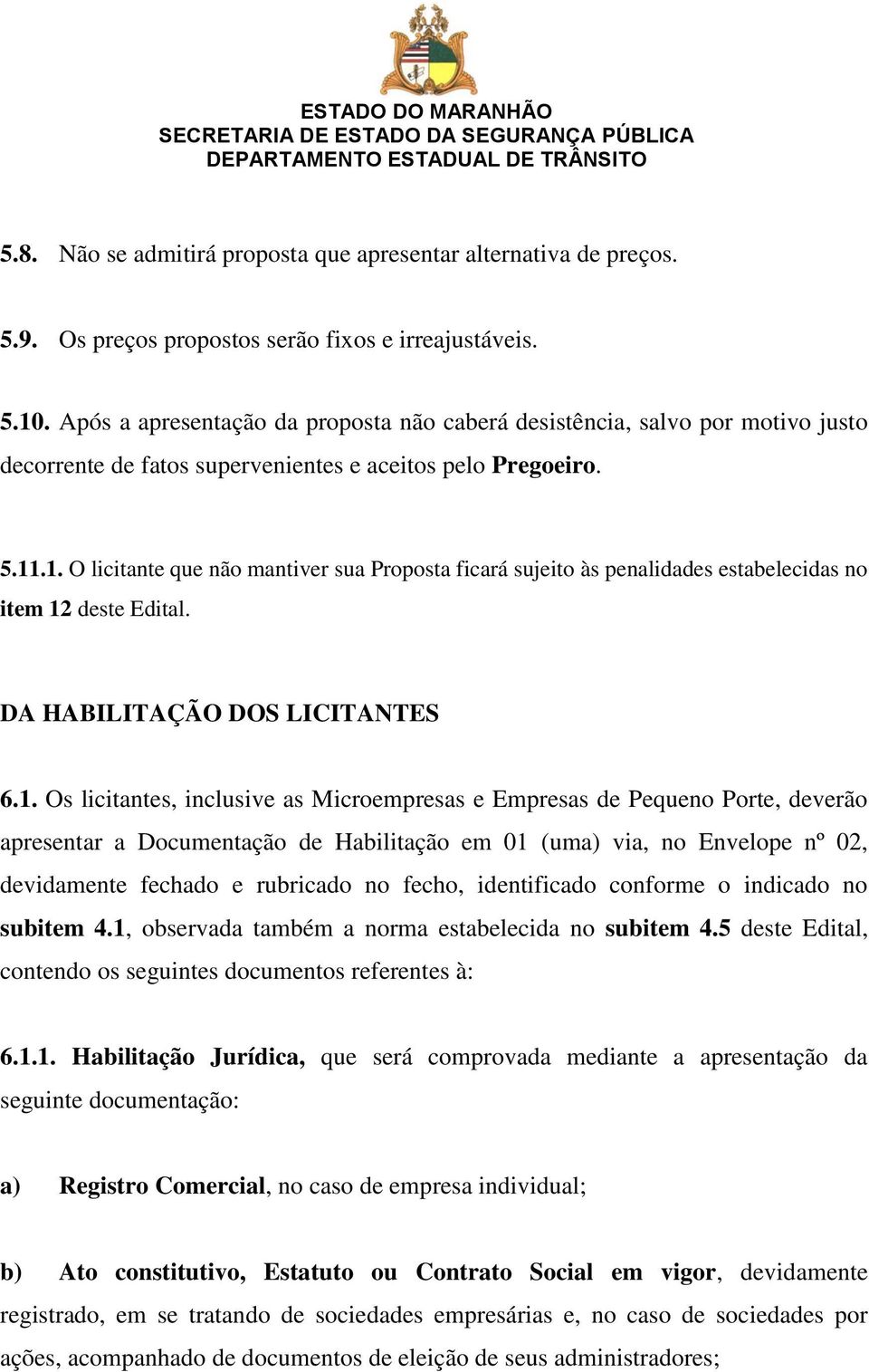 ESTADO DO MARANHÃO
SECRETARIA DE ESTADO DA SEGURANÇA PÚBLICA
DEPARTAMENTO ESTADUAL DE TRÂNSITO

5.8. Não se admitirá proposta que apresentar alternativa de preços.

5.9. Os preços propostos serão fixos e irreajustáveis.

5.10. Após a apresentação da proposta não caberá desistência, salvo por motivo justo decorrente de fatos supervenientes e aceitos pelo Pregoeiro.

5.11.1. O licitante que não mantiver sua Proposta ficará sujeito às penalidades estabelecidas no item 12 deste Edital.

DA HABILITAÇÃO DOS LICITANTES

6.1. Os licitantes, inclusive as Microempresas e Empresas de Pequeno Porte, deverão apresentar a Documentação de Habilitação em 01 (uma) via, no Envelope nº 02, devidamente fechado e rubricado no fecho, identificado conforme o indicado no subitem 4.1, observada também a norma estabelecida no subitem 4.5 deste Edital, contendo os seguintes documentos referentes à:

6.1.1. Habilitação Jurídica, que será comprovada mediante a apresentação da seguinte documentação:

a) Registro Comercial, no caso de empresa individual;

b) Ato constitutivo, Estatuto ou Contrato Social em vigor, devidamente registrado, em se tratando de sociedades empresárias e, no caso de sociedades por ações, acompanhado de documentos de eleição de seus administradores;